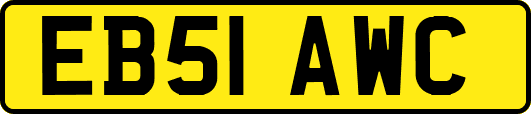 EB51 AWC